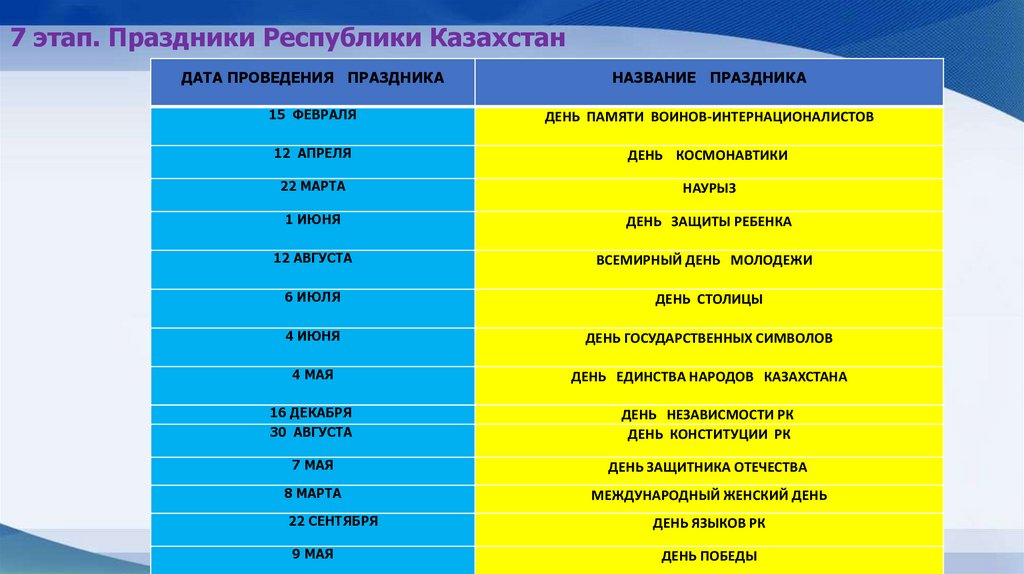 7 этап. Праздники Республики Казахстан

| ДАТА ПРОВЕДЕНИЯ ПРАЗДНИКА | НАЗВАНИЕ ПРАЗДНИКА |
|---|---|
| 15 ФЕВРАЛЯ | ДЕНЬ ПАМЯТИ ВОИНОВ-ИНТЕРНАЦИОНАЛИСТОВ |
| 12 АПРЕЛЯ | ДЕНЬ КОСМОНАВТИКИ |
| 22 МАРТА | НАУРЫЗ |
| 1 ИЮНЯ | ДЕНЬ ЗАЩИТЫ РЕБЕНКА |
| 12 АВГУСТА | ВСЕМИРНЫЙ ДЕНЬ МОЛОДЕЖИ |
| 6 ИЮЛЯ | ДЕНЬ СТОЛИЦЫ |
| 4 ИЮНЯ | ДЕНЬ ГОСУДАРСТВЕННЫХ СИМВОЛОВ |
| 4 МАЯ | ДЕНЬ ЕДИНСТВА НАРОДОВ КАЗАХСТАНА |
| 16 ДЕКАБРЯ | ДЕНЬ НЕЗАВИСМОСТИ РК |
| 30 АВГУСТА | ДЕНЬ КОНСТИТУЦИИ РК |
| 7 МАЯ | ДЕНЬ ЗАЩИТНИКА ОТЕЧЕСТВА |
| 8 МАРТА | МЕЖДУНАРОДНЫЙ ЖЕНСКИЙ ДЕНЬ |
| 22 СЕНТЯБРЯ | ДЕНЬ ЯЗЫКОВ РК |
| 9 МАЯ | ДЕНЬ ПОБЕДЫ |